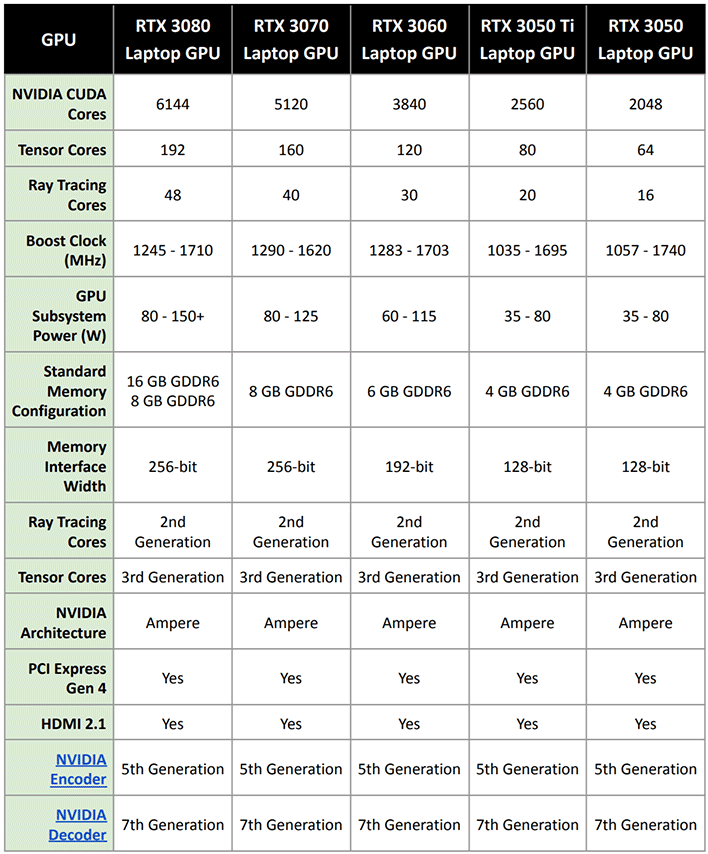 | GPU | RTX 3080 Laptop GPU | RTX 3070 Laptop GPU | RTX 3060 Laptop GPU | RTX 3050 Ti Laptop GPU | RTX 3050 Laptop GPU |
|---|---|---|---|---|---|
| NVIDIA CUDA Cores | 6144 | 5120 | 3840 | 2560 | 2048 |
| Tensor Cores | 192 | 160 | 120 | 80 | 64 |
| Ray Tracing Cores | 48 | 40 | 30 | 20 | 16 |
| Boost Clock (MHz) | 1245 - 1710 | 1290 - 1620 | 1283 - 1703 | 1035 - 1695 | 1057 - 1740 |
| GPU Subsystem Power (W) | 80 - 150+ | 80 - 125 | 60 - 115 | 35 - 80 | 35 - 80 |
| Standard Memory Configuration | 16 GB GDDR6 8 GB GDDR6 | 8 GB GDDR6 | 6 GB GDDR6 | 4 GB GDDR6 | 4 GB GDDR6 |
| Memory Interface Width | 256-bit | 256-bit | 192-bit | 128-bit | 128-bit |
| Ray Tracing Cores | 2nd Generation | 2nd Generation | 2nd Generation | 2nd Generation | 2nd Generation |
| Tensor Cores | 3rd Generation | 3rd Generation | 3rd Generation | 3rd Generation | 3rd Generation |
| NVIDIA Architecture | Ampere | Ampere | Ampere | Ampere | Ampere |
| PCI Express Gen 4 | Yes | Yes | Yes | Yes | Yes |
| HDMI 2.1 | Yes | Yes | Yes | Yes | Yes |
| NVIDIA Encoder | 5th Generation | 5th Generation | 5th Generation | 5th Generation | 5th Generation |
| NVIDIA Decoder | 7th Generation | 7th Generation | 7th Generation | 7th Generation | 7th Generation |